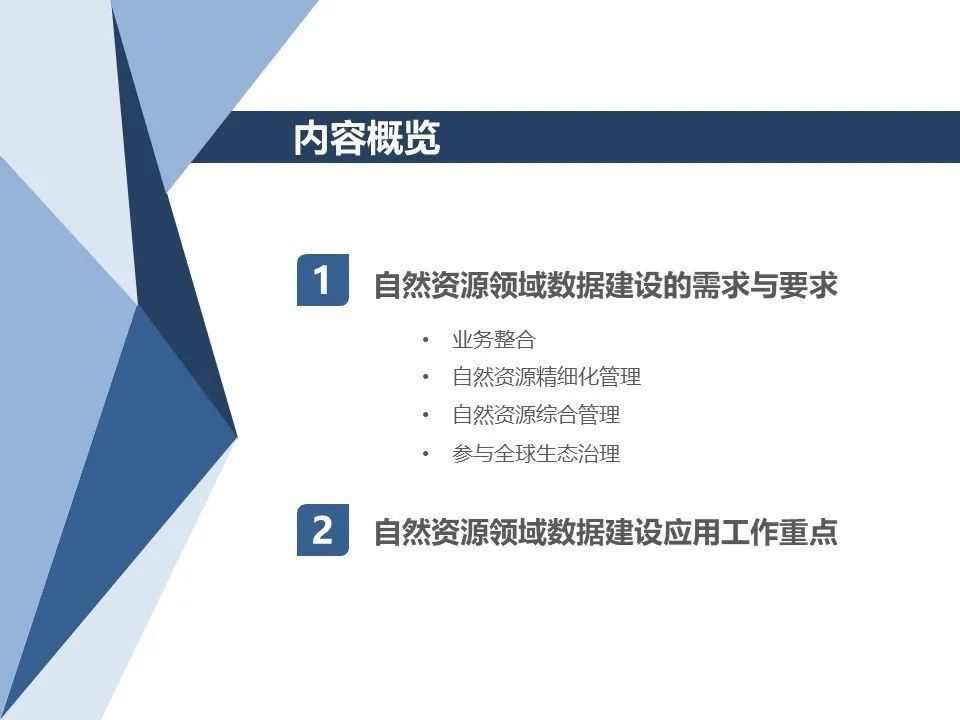 内容概览

1 自然资源领域数据建设的需求与要求

• 业务整合
• 自然资源精细化管理
• 自然资源综合管理
• 参与全球生态治理

2 自然资源领域数据建设应用工作重点